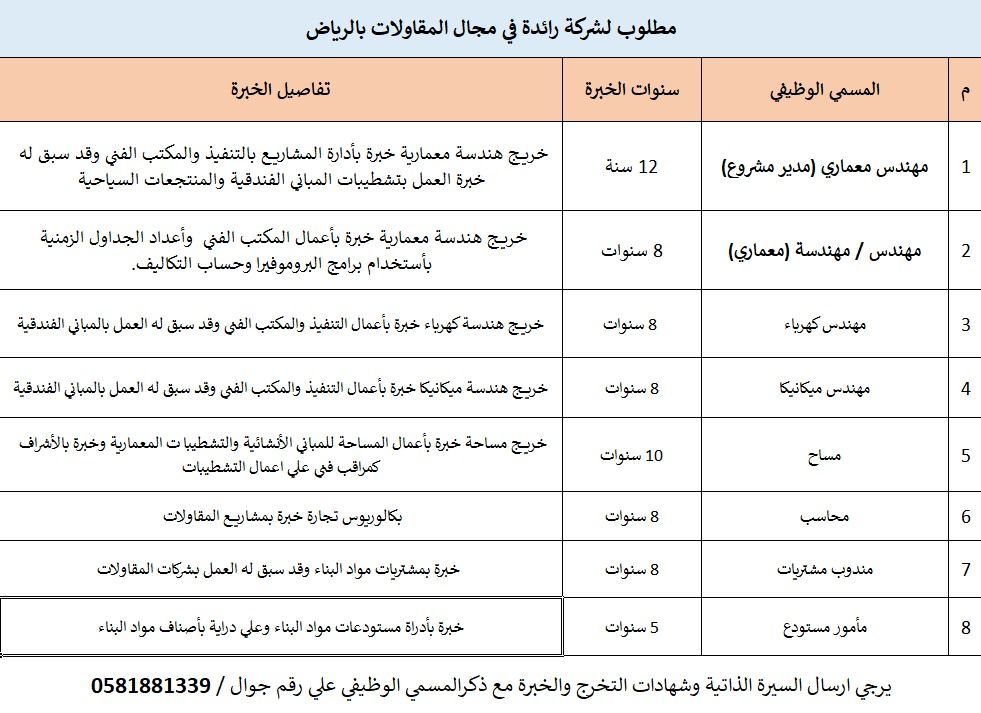 مطلوب لشركة رائدة في مجال المقاولات بالرياض

| م | المسمي الوظيفي | سنوات الخبرة | تفاصيل الخبرة |
|---|---|---|---|
| 1 | مهندس معماري (مدير مشروع) | 12 سنة | خريج هندسة معمارية خبرة بأدارة المشاريع بالتنفيذ والمكتب الفني وقد سبق له خبرة العمل بتشطيبات المباني الفندقية والمنتجعات السياحية |
| 2 | مهندس / مهندسة (معماري) | 8 سنوات | خريج هندسة معمارية خبرة بأعمال المكتب الفني وأعداد الجداول الزمنية بأستخدام برامج البروموفيرا وحساب التكاليف. |
| 3 | مهندس كهرباء | 8 سنوات | خريج هندسة كهرباء خبرة بأعمال التنفيذ والمكتب الفني وقد سبق له العمل بالمباني الفندقية |
| 4 | مهندس ميكانيكا | 8 سنوات | خريج هندسة ميكانيكا خبرة بأعمال التنفيذ والمكتب الفني وقد سبق له العمل بالمباني الفندقية |
| 5 | مساح | 10 سنوات | خريج مساحة خبرة بأعمال المساحة للمباني الأنشائية والتشطيبا ت المعمارية وخبرة بالأشراف كمراقب في علي اعمال التشطيبات |
| 6 | محاسب | 8 سنوات | بكالوريوس تجارة خبرة بمشاريع المقاولات |
| 7 | مندوب مشتريات | 8 سنوات | خبرة بمشتريات مواد البناء وقد سبق له العمل بشركات المقاولات |
| 8 | مأمور مستودع | 5 سنوات | خبرة بأدراة مستودعات مواد البناء وعلي دراية بأصناف مواد البناء |

يرجي ارسال السيرة الذاتية وشهادات التخرج والخبرة مع ذكرالمسمي الوظيفي علي رقم جوال / 0581881339